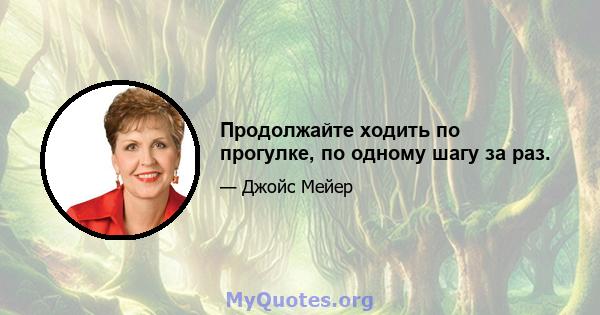 Продолжайте ходить по прогулке, по одному шагу за раз.

— Джойс Мейер

MyQuotes.org